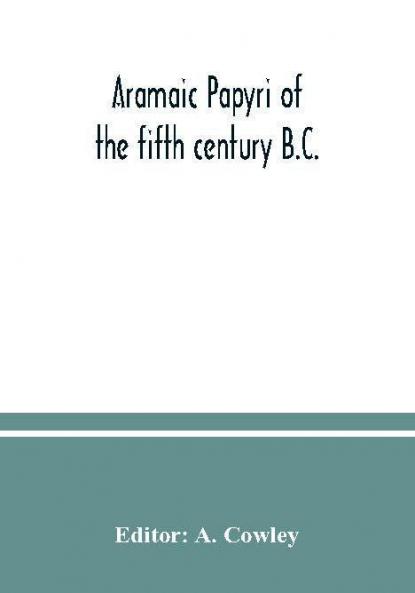 Aramaic Papyri of the fifth century B.C.

Editor: A. Cowley